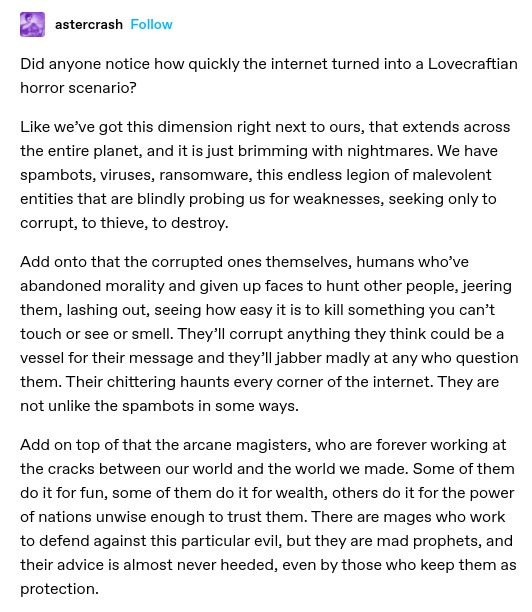 astercrash Follow

Did anyone notice how quickly the internet turned into a Lovecraftian horror scenario?

Like we've got this dimension right next to ours, that extends across the entire planet, and it is just brimming with nightmares. We have spambots, viruses, ransomware, this endless legion of malevolent entities that are blindly probing us for weaknesses, seeking only to corrupt, to thieve, to destroy.

Add onto that the corrupted ones themselves, humans who've abandoned morality and given up faces to hunt other people, jeering them, lashing out, seeing how easy it is to kill something you can't touch or see or smell. They'll corrupt anything they think could be a vessel for their message and they'll jabber madly at any who question them. Their chittering haunts every corner of the internet. They are not unlike the spambots in some ways.

Add on top of that the arcane magisters, who are forever working at the cracks between our world and the world we made. Some of them do it for fun, some of them do it for wealth, others do it for the power of nations unwise enough to trust them. There are mages who work to defend against this particular evil, but they are mad prophets, and their advice is almost never heeded, even by those who keep them as protection.